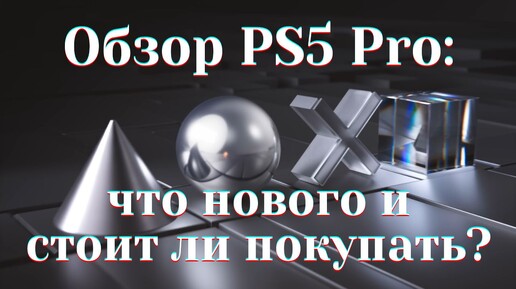 Обзор PS5 Pro:

что нового и стоит ли покупать?